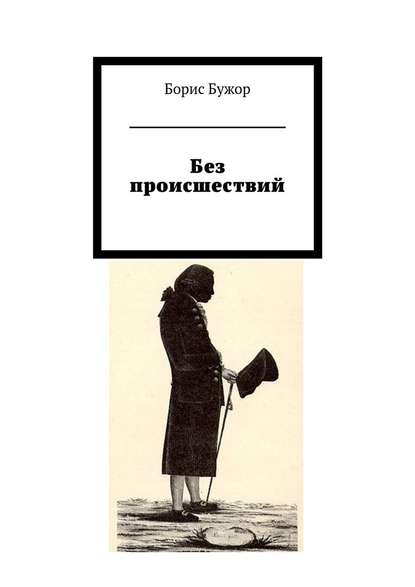 Борис Бужор

Без происшествий